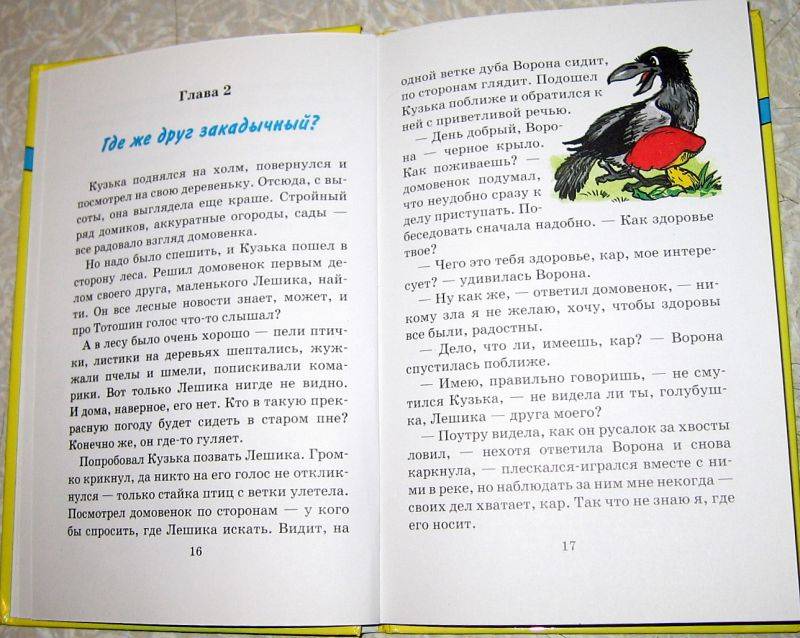 Глава 2

Где же друг закадычный?

Кузька поднялся на холм, повернулся и посмотрел на свою деревеньку. Отсюда, с высоты, она выглядела еще краше. Стройный ряд домиков, аккуратные огороды, сады — все радовало взгляд домовенка.

Но надо было спешить, и Кузька пошел в сторону леса. Решил домовенок первым делом своего друга, маленького Лешика, найти. Он все лесные новости знает, может, и про Тотошин голос что-то слышал?

А в лесу было очень хорошо — пели птички, листики на деревьях шептались, жужжали пчелы и шмели, попискивали комарики. Вот только Лешика нигде не видно. И дома, наверное, его нет. Кто в такую прекрасную погоду будет сидеть в старом пне? Конечно же, он где-то гуляет.

Попробовал Кузька позвать Лешика. Громко крикнул, да никто на его голос не откликнулся — только стайка птиц с ветки улетела. Посмотрел домовенок по сторонам — у кого бы спросить, где Лешика искать. Видит, на

16

одной ветке дуба Ворона сидит, по сторонам глядит. Подошел Кузька поближе и обратился к ней с приветливой речью.

— День добрый, Ворона — черное крыло. Как поживаешь? — домовенок подумал, что неудобно сразу к делу приступать. Побеседовать сначала надобно. — Как здоровье твое?

— Чего это тебя здоровье, кар, мое интересует? — удивилась Ворона.

— Ну как же, — ответил домовенок, — никому зла я не желаю, хочу, чтобы здоровы все были, радостны.

— Дело, что ли, имеешь, кар? — Ворона спустилась поближе.

— Имею, правильно говоришь, — не смутился Кузька, — не видела ли ты, голубушка, Лешика — друга моего?

— Поутру видела, как он русалок за хвосты ловил, — нехотя ответила Ворона и снова каркнула, — плескался-игрался вместе с ними в реке, но наблюдать за ним мне некогда — своих дел хватает, кар. Так что не знаю я, где его носит.

17